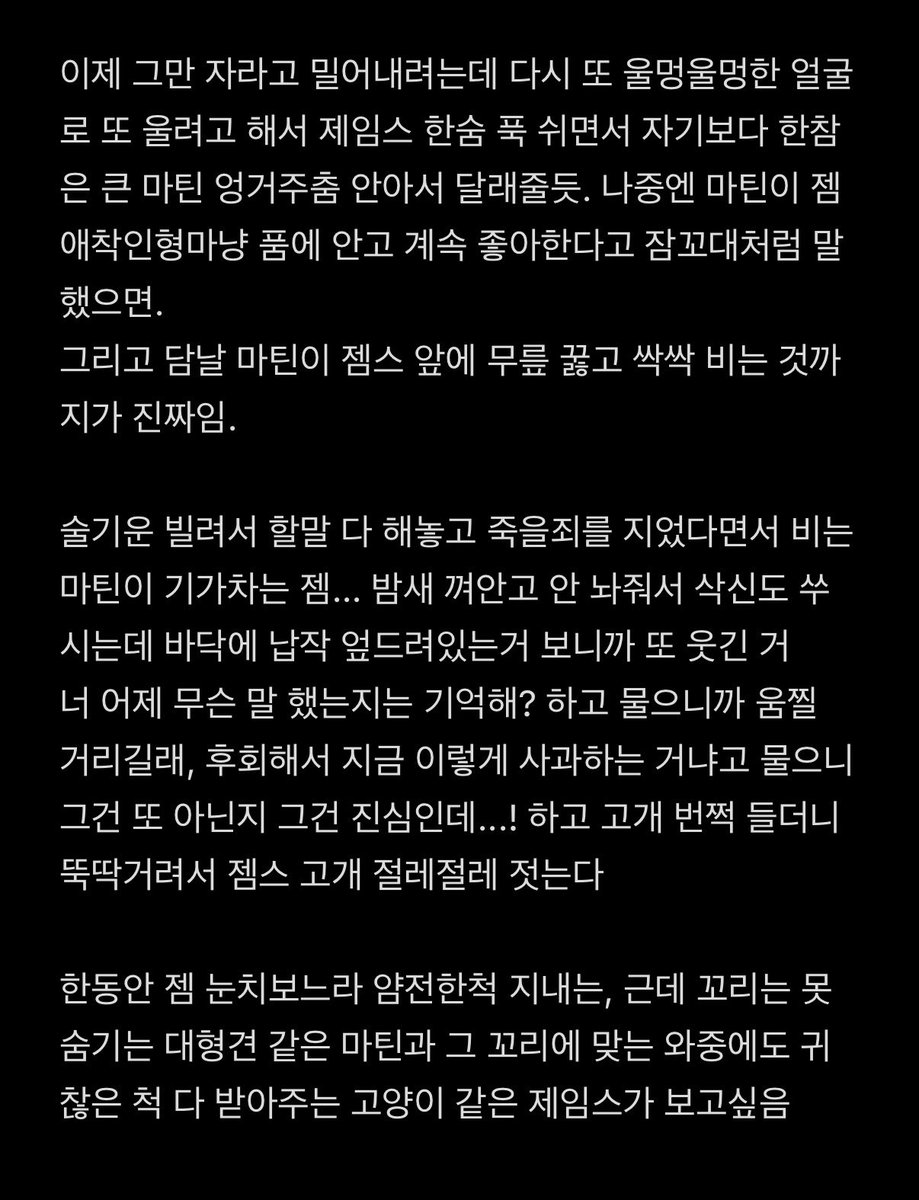 이제 그만 자라고 밀어내려는데 다시 또 울멍울멍한 얼굴로 또 울려고 해서 제임스 한숨 푹 쉬면서 자기보다 한참은 큰 마틴 엉거주춤 안아서 달래줄듯. 나중엔 마틴이 젬 애착인형마냥 품에 안고 계속 좋아한다고 잠꼬대처럼 말했으면.
그리고 담날 마틴이 젬스 앞에 무릎 꿇고 싹싹 비는 것까지가 진짜임.

술기운 빌려서 할말 다 해놓고 죽을죄를 지었다면서 비는 마틴이 기가차는 젬... 밤새 껴안고 안 놔줘서 삭신도 쑤시는데 바닥에 납작 엎드려있는거 보니까 또 웃긴 거
너 어제 무슨 말 했는지는 기억해? 하고 물으니까 움찔거리길래, 후회해서 지금 이렇게 사과하는 거냐고 물으니 그건 또 아닌지 그건 진심인데...! 하고 고개 번쩍 들더니 뚝딱거려서 젬스 고개 절레절레 젓는다

한동안 젬 눈치보느라 얌전한척 지내는, 근데 꼬리는 못 숨기는 대형견 같은 마틴과 그 꼬리에 맞는 와중에도 귀찮은 척 다 받아주는 고양이 같은 제임스가 보고싶음